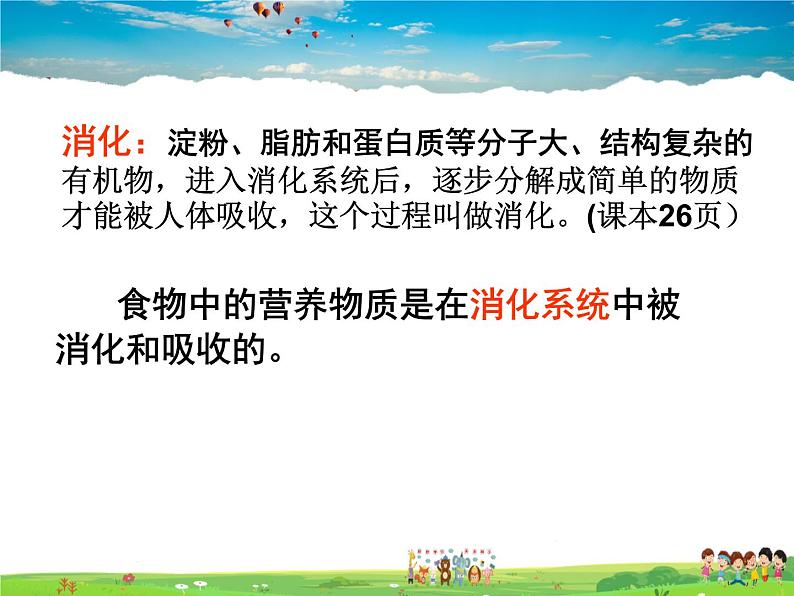 消化：淀粉、脂肪和蛋白质等分子大、结构复杂的有机物，进入消化系统后，逐步分解成简单的物质才能被人体吸收，这个过程叫做消化。(课本26页）

食物中的营养物质是在消化系统中被消化和吸收的。